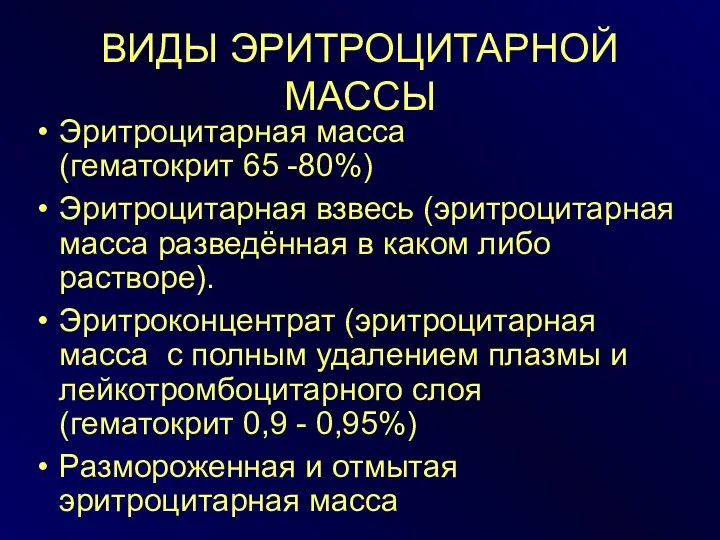 ВИДЫ ЭРИТРОЦИТАРНОЙ МАССЫ

• Эритроцитарная масса (гематокрит 65 -80%)

• Эритроцитарная взвесь (эритроцитарная масса разведённая в каком либо растворе).

• Эритроконцентрат (эритроцитарная масса с полным удалением плазмы и лейкотромбоцитарного слоя (гематокрит 0,9 - 0,95%)

• Размороженная и отмытая эритроцитарная масса